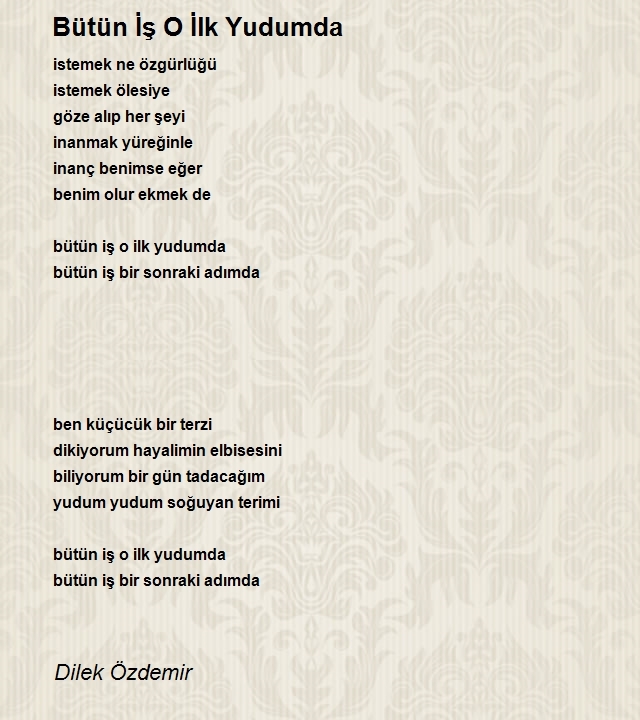 Bütün İş O İlk Yudumda

istemek ne özgürlüğü
istemek ölesiye
göze alıp her şeyi
inanmak yüreğinle
inanç benimse eğer
benim olur ekmek de

bütün iş o ilk yudumda
bütün iş bir sonraki adımda

ben küçücük bir terzi
dikiyorum hayalimin elbisesini
biliyorum bir gün tadacağım
yudum yudum soğuyan terimi

bütün iş o ilk yudumda
bütün iş bir sonraki adımda

Dilek Özdemir